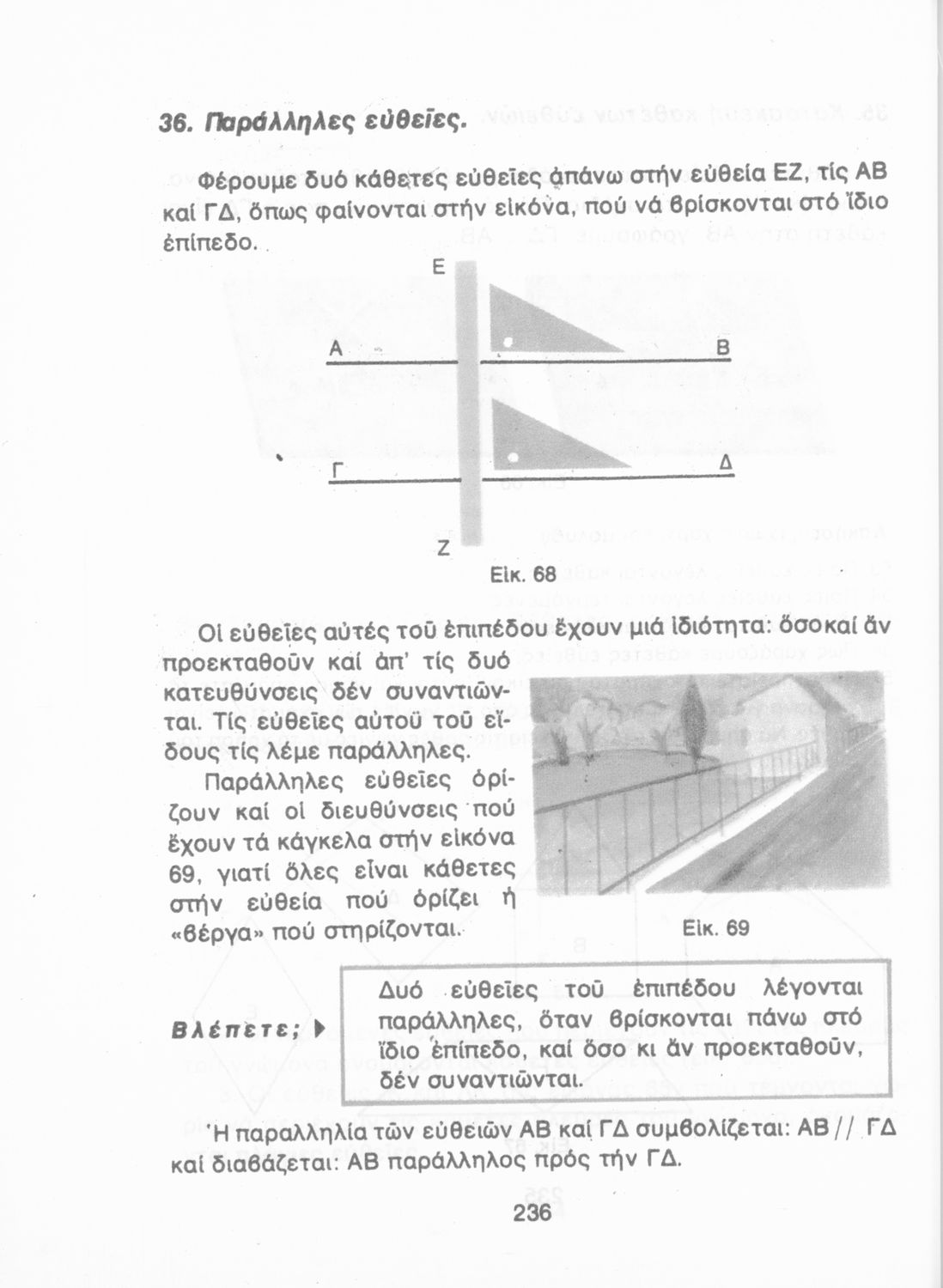 36. Παράλληλες εὐθεῖες.

Φέρουμε δυό κάθετες εὐθεῖες ἀπάνω στήν εὐθεία ΕΖ, τίς ΑΒ καί ΓΔ, ὅπως φαίνονται στήν εἰκόνα, πού νά βρίσκονται στό ἴδιο ἐπίπεδο.

Ε
Α
Β
Γ
Δ
Ζ

Εἰκ. 68

Οἱ εὐθεῖες αὐτές τοῦ ἐπιπέδου ἔχουν μιά ἰδιότητα: ὅσο καί ἄν προεκταθοῦν καί ἀπ' τίς δυό κατευθύνσεις δέν συναντιῶνται. Τίς εὐθεῖες αὐτοῦ τοῦ εἴδους τίς λέμε παράλληλες.

Παράλληλες εὐθεῖες ὁρίζουν καί οἱ διευθύνσεις πού ἔχουν τά κάγκελα στήν εἰκόνα 69, γιατί ὅλες εἶναι κάθετες στήν εὐθεία πού ὁρίζει ἡ «βέργα» πού στηρίζονται.

Εἰκ. 69

Βλέπετε;

Δυό εὐθεῖες τοῦ ἐπιπέδου λέγονται παράλληλες, ὅταν βρίσκονται πάνω στό ἴδιο ἐπίπεδο, καί ὅσο κι ἄν προεκταθοῦν, δέν συναντιῶνται.

Ἡ παραλληλία τῶν εὐθειῶν ΑΒ καί ΓΔ συμβολίζεται: ΑΒ // ΓΔ καί διαβάζεται: ΑΒ παράλληλος πρός τήν ΓΔ.

236